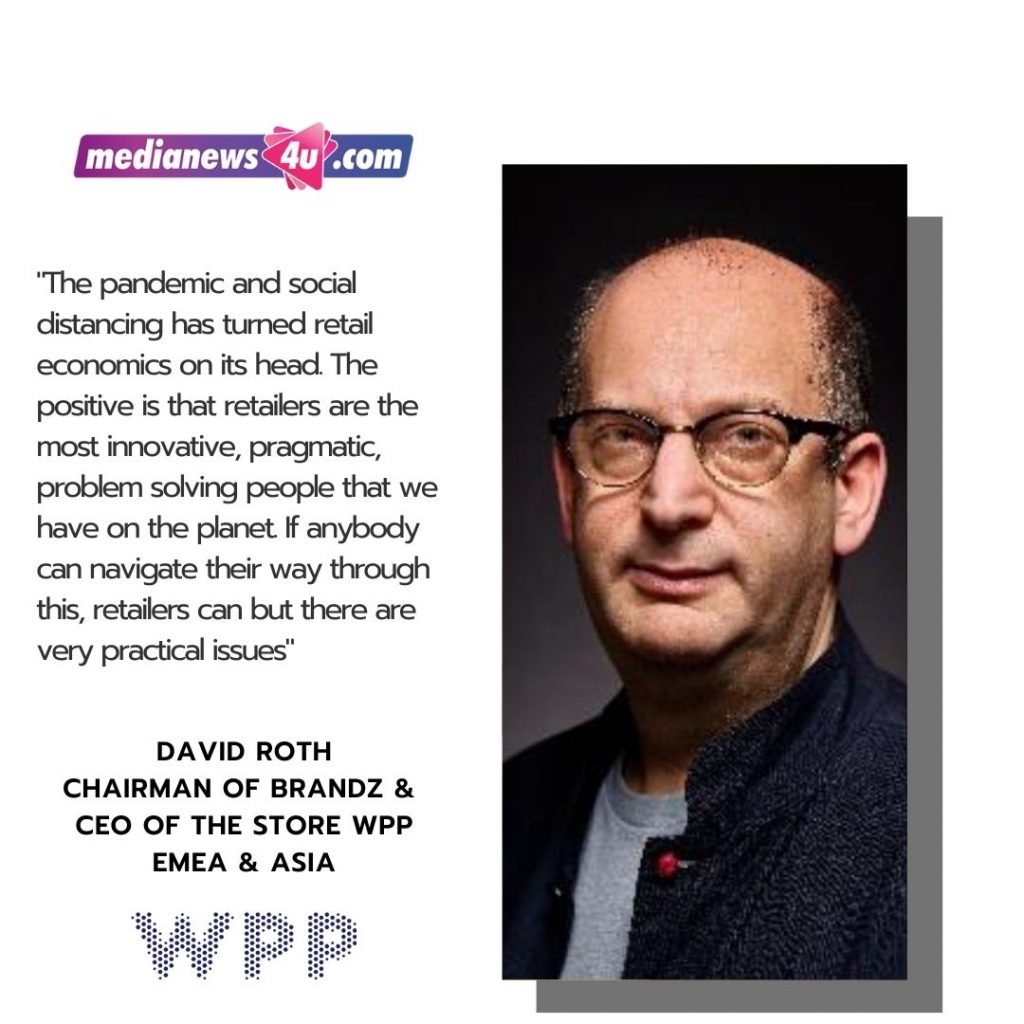 medianews4u.com

"The pandemic and social distancing has turned retail economics on its head. The positive is that retailers are the most innovative, pragmatic, problem solving people that we have on the planet. If anybody can navigate their way through this, retailers can but there are very practical issues"

DAVID ROTH
CHAIRMAN OF BRANDZ &
CEO OF THE STORE WPP
EMEA & ASIA

WPP